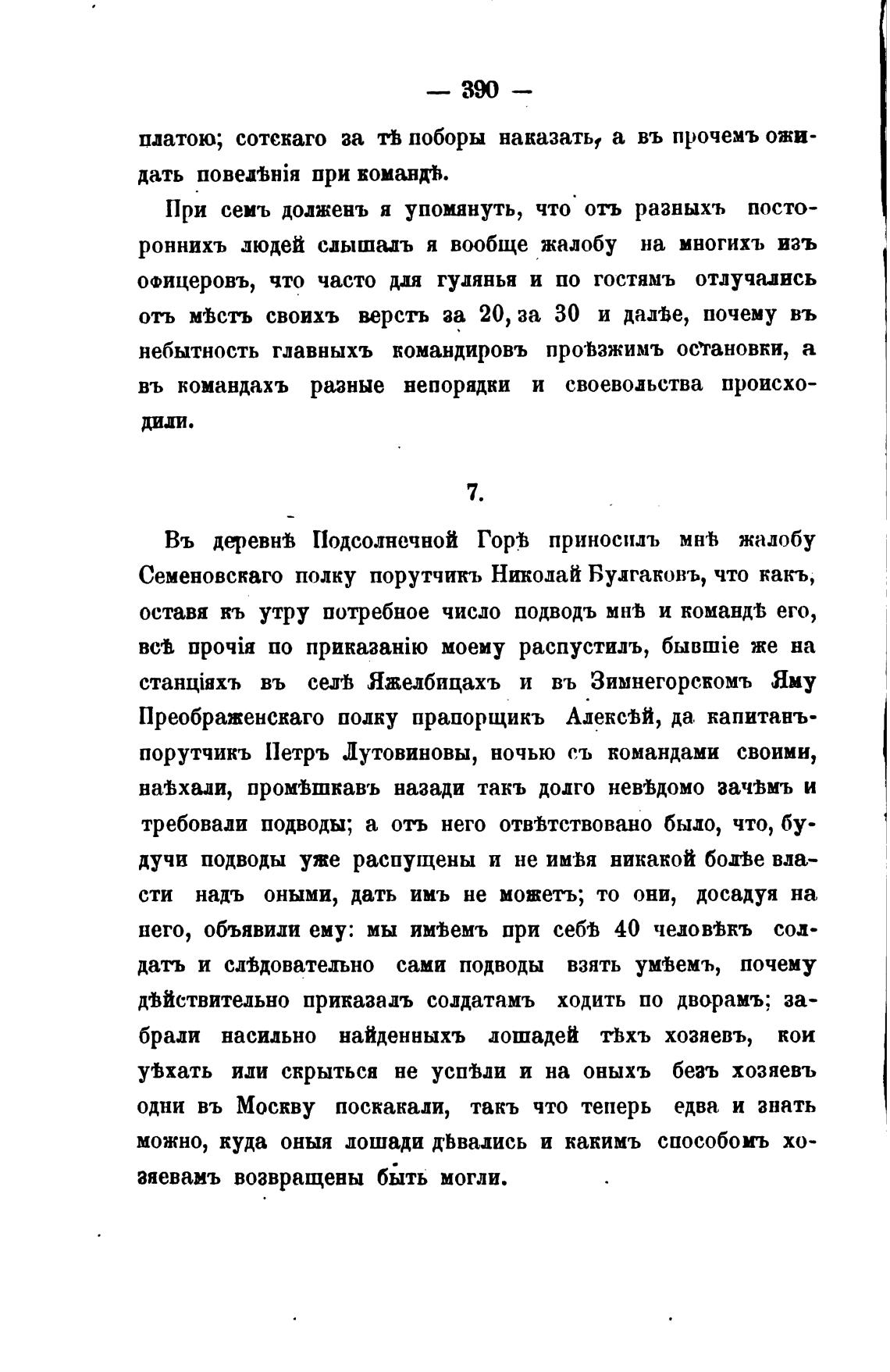 — 390 —

платою; сотскаго за тѣ поборы наказать, а въ прочемъ ожидать повелѣнія при командѣ.

При семъ долженъ я упомянуть, что отъ разныхъ постороннихъ людей слышалъ я вообще жалобу на многихъ изъ офицеровъ, что часто для гулянья и по гостямъ отлучались отъ мѣстъ своихъ верстъ за 20, за 30 и далѣе, почему въ небытность главныхъ командировъ проѣзжимъ остановки, а въ командахъ разные непорядки и своевольства происходили.

7.

Въ деревнѣ Подсолнечной Горѣ приносилъ мнѣ жалобу Семеновскаго полку порутчикъ Николай Булгаковъ, что какъ, оставя къ утру потребное число подводъ мнѣ и командѣ его, всѣ прочія по приказанію моему распустилъ, бывшіе же на станціяхъ въ селѣ Яжелбицахъ и въ Зимнегорскомъ Яму Преображенскаго полку прапорщикъ Алексѣй, да капитанъ-порутчикъ Петръ Лутовиновы, ночью съ командами своими, наѣхали, промѣшкавъ назади такъ долго невѣдомо зачѣмъ и требовали подводы; а отъ него отвѣтствовано было, что, будучи подводы уже распущены и не имѣя никакой болѣе власти надъ оными, дать имъ не можетъ; то они, досадуя на него, объявили ему: мы имѣемъ при себѣ 40 человѣкъ солдатъ и слѣдовательно сами подводы взять умѣемъ, почему дѣйствительно приказалъ солдатамъ ходить по дворамъ; забрали насильно найденныхъ лошадей тѣхъ хозяевъ, кои уѣхать или скрыться не успѣли и на оныхъ безъ хозяевъ одни въ Москву поскакали, такъ что теперь едва и знать можно, куда оныя лошади дѣвались и какимъ способомъ хозяевамъ возвращены быть могли.